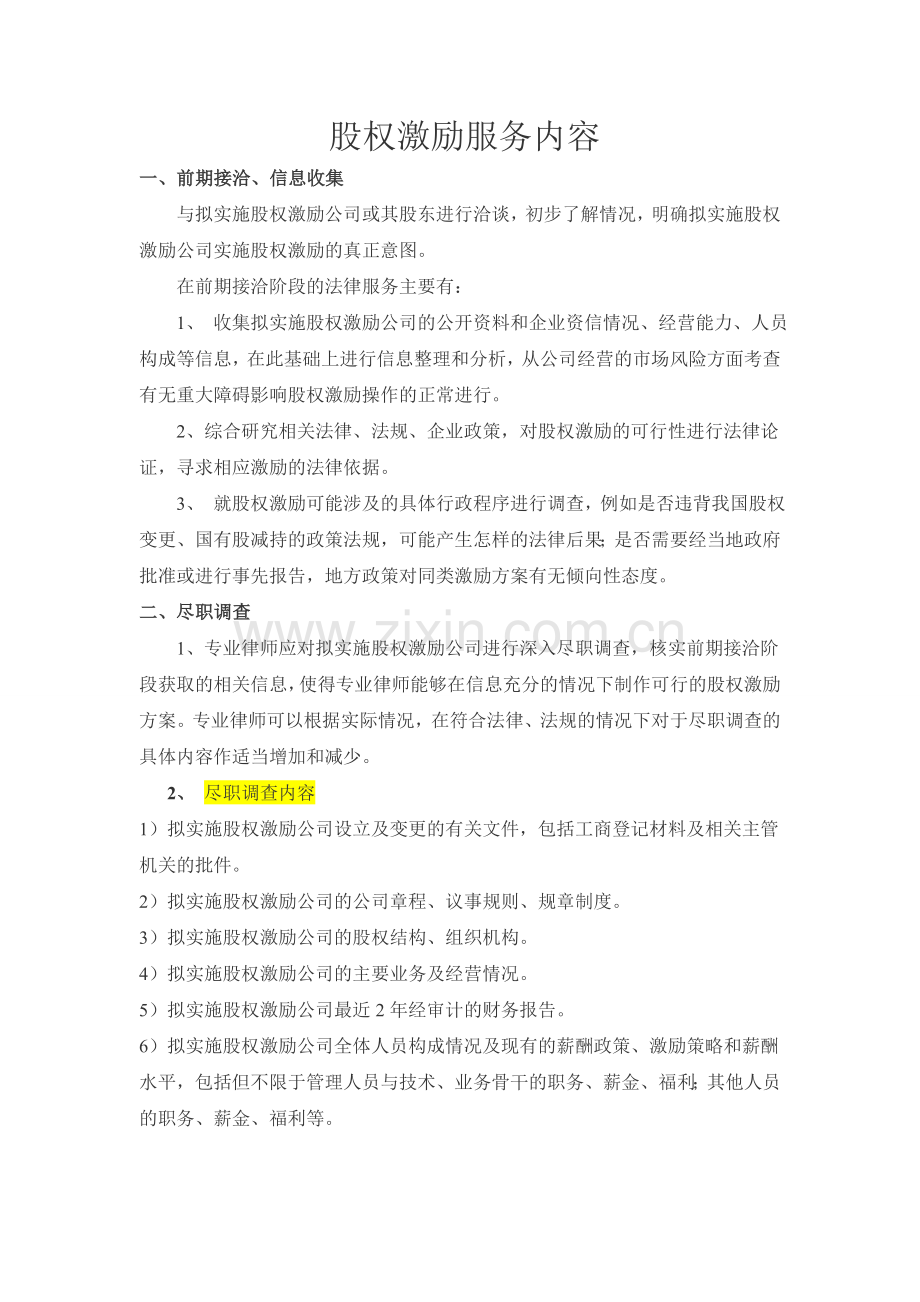 股权激励服务内容

一、前期接洽、信息收集

与拟实施股权激励公司或其股东进行洽谈，初步了解情况，明确拟实施股权激励公司实施股权激励的真正意图。

在前期接洽阶段的法律服务主要有：

1、 收集拟实施股权激励公司的公开资料和企业资信情况、经营能力、人员构成等信息，在此基础上进行信息整理和分析，从公司经营的市场风险方面考查有无重大障碍影响股权激励操作的正常进行。

2、综合研究相关法律、法规、企业政策，对股权激励的可行性进行法律论证，寻求相应激励的法律依据。

3、 就股权激励可能涉及的具体行政程序进行调查，例如是否违背我国股权变更、国有股减持的政策法规，可能产生怎样的法律后果；是否需要经当地政府批准或进行事先报告，地方政策对同类激励方案有无倾向性态度。

二、尽职调查

1、专业律师应对拟实施股权激励公司进行深入尽职调查，核实前期接洽阶段获取的相关信息，使得专业律师能够在信息充分的情况下制作可行的股权激励方案。专业律师可以根据实际情况，在符合法律、法规的情况下对于尽职调查的具体内容作适当增加和减少。

2、 尽职调查内容

1）拟实施股权激励公司设立及变更的有关文件，包括工商登记材料及相关主管机关的批件。

2）拟实施股权激励公司的公司章程、议事规则、规章制度。

3）拟实施股权激励公司的股权结构、组织机构。

4）拟实施股权激励公司的主要业务及经营情况。

5）拟实施股权激励公司最近 2 年经审计的财务报告。

6）拟实施股权激励公司全体人员构成情况及现有的薪酬政策、激励策略和薪酬水平，包括但不限于管理人员与技术、业务骨干的职务、薪金、福利；其他人员的职务、薪金、福利等。

www.zixin.com.cn